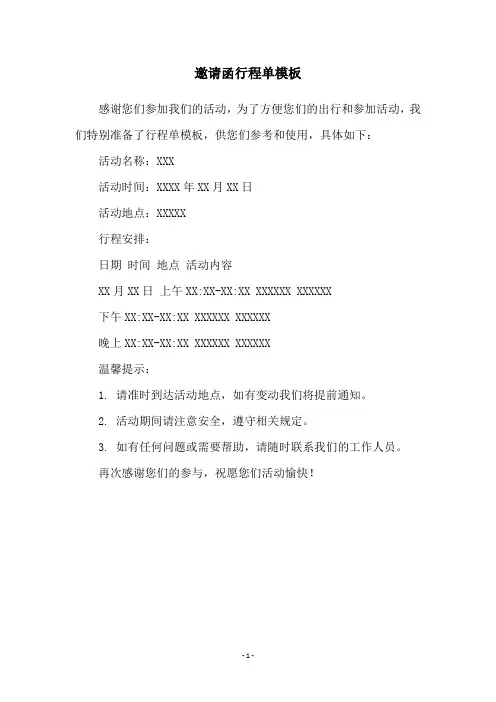 邀请函行程单模板

感谢您们参加我们的活动，为了方便您们的出行和参加活动，我们特别准备了行程单模板，供您们参考和使用，具体如下：

活动名称：XXX

活动时间：XXXX 年 XX 月 XX 日

活动地点：XXXXX

行程安排：

日期 时间 地点 活动内容

XX 月 XX 日 上午 XX:XX-XX:XX XXXXXX XXXXXX

下午 XX:XX-XX:XX XXXXXX XXXXXX

晚上 XX:XX-XX:XX XXXXXX XXXXXX

温馨提示：

1. 请准时到达活动地点，如有变动我们将提前通知。

2. 活动期间请注意安全，遵守相关规定。

3. 如有任何问题或需要帮助，请随时联系我们的工作人员。

再次感谢您们的参与，祝愿您们活动愉快！

- 1 -